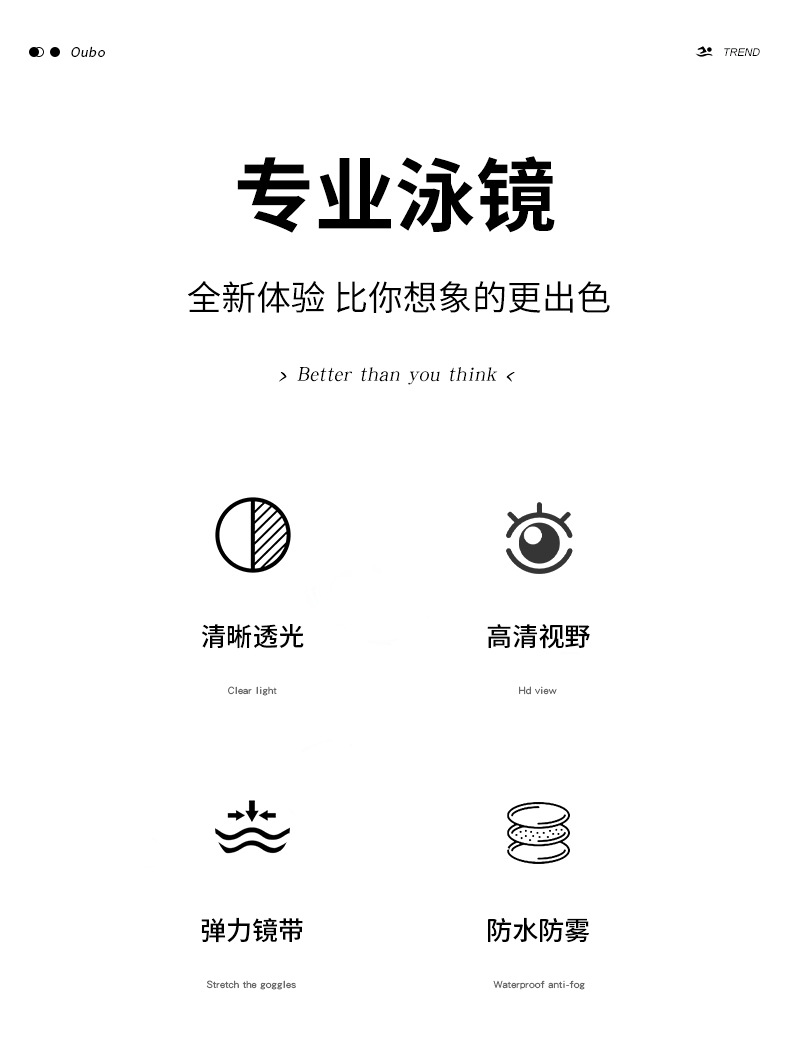 Oubo

TREND

专业泳镜

全新体验 比你想象的更出色

> Better than you think <

清晰透光

Clear light

高清视野

Hd view

弹力镜带

Stretch the goggles

防水防雾

Waterproof anti-fog